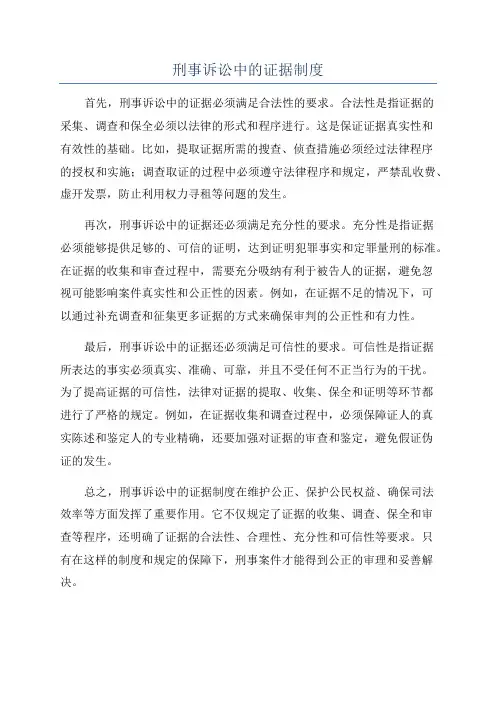 刑事诉讼中的证据制度

首先，刑事诉讼中的证据必须满足合法性的要求。合法性是指证据的采集、调查和保全必须以法律的形式和程序进行。这是保证证据真实性和有效性的基础。比如，提取证据所需的搜查、侦查措施必须经过法律程序的授权和实施；调查取证的过程中必须遵守法律程序和规定，严禁乱收费、虚开发票，防止利用权力寻租等问题的发生。

再次，刑事诉讼中的证据还必须满足充分性的要求。充分性是指证据必须能够提供足够的、可信的证明，达到证明犯罪事实和定罪量刑的标准。在证据的收集和审查过程中，需要充分吸纳有利于被告人的证据，避免忽视可能影响案件真实性和公正性的因素。例如，在证据不足的情况下，可以通过补充调查和征集更多证据的方式来确保审判的公正性和有力性。

最后，刑事诉讼中的证据还必须满足可信性的要求。可信性是指证据所表达的事实必须真实、准确、可靠，并且不受任何不正当行为的干扰。为了提高证据的可信性，法律对证据的提取、收集、保全和证明等环节都进行了严格的规定。例如，在证据收集和调查过程中，必须保障证人的真实陈述和鉴定人的专业精确，还要加强对证据的审查和鉴定，避免假证伪证的发生。

总之，刑事诉讼中的证据制度在维护公正、保护公民权益、确保司法效率等方面发挥了重要作用。它不仅规定了证据的收集、调查、保全和审查等程序，还明确了证据的合法性、合理性、充分性和可信性等要求。只有在这样的制度和规定的保障下，刑事案件才能得到公正的审理和妥善解决。